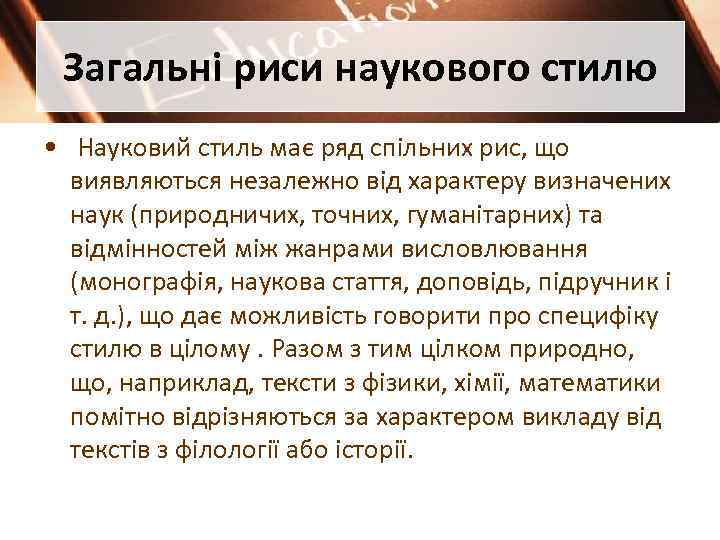 Загальні риси наукового стилю

• Науковий стиль має ряд спільних рис, що виявляються незалежно від характеру визначених наук (природничих, точних, гуманітарних) та відмінностей між жанрами висловлювання (монографія, наукова стаття, доповідь, підручник і т. д.), що дає можливість говорити про специфіку стилю в цілому . Разом з тим цілком природно, що, наприклад, тексти з фізики, хімії, математики помітно відрізняються за характером викладу від текстів з філології або історії.